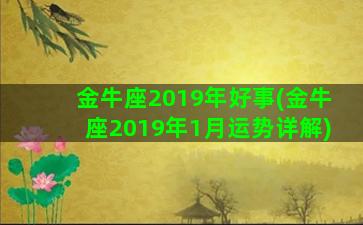 金牛座2019年好事(金牛座2019年1月运势详解)